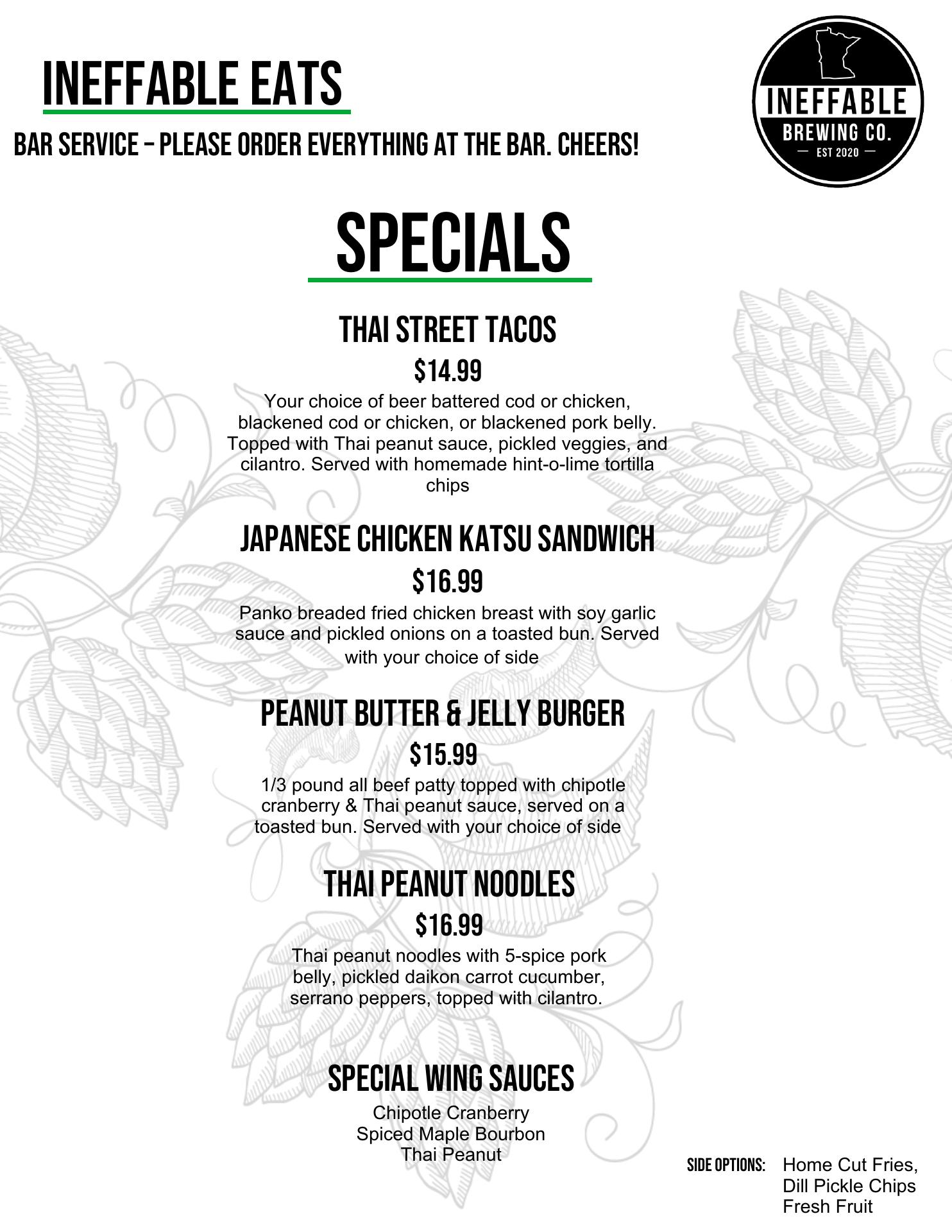 INEFFABLE EATS

BAR SERVICE - PLEASE ORDER EVERYTHING AT THE BAR. CHEERS!

INEFFABLE
BREWING CO.
— EST 2020 —

SPECIALS

THAI STREET TACOS

$14.99

Your choice of beer battered cod or chicken, blackened cod or chicken, or blackened pork belly. Topped with Thai peanut sauce, pickled veggies, and cilantro. Served with homemade hint-o-lime tortilla chips

JAPANESE CHICKEN KATSU SANDWICH

$16.99

Panko breaded fried chicken breast with soy garlic sauce and pickled onions on a toasted bun. Served with your choice of side

PEANUT BUTTER & JELLY BURGER

$15.99

1/3 pound all beef patty topped with chipotle cranberry & Thai peanut sauce, served on a toasted bun. Served with your choice of side

THAI PEANUT NOODLES

$16.99

Thai peanut noodles with 5-spice pork belly, pickled daikon carrot cucumber, serrano peppers, topped with cilantro.

SPECIAL WING SAUCES

Chipotle Cranberry
Spiced Maple Bourbon
Thai Peanut

SIDE OPTIONS: Home Cut Fries,
Dill Pickle Chips
Fresh Fruit